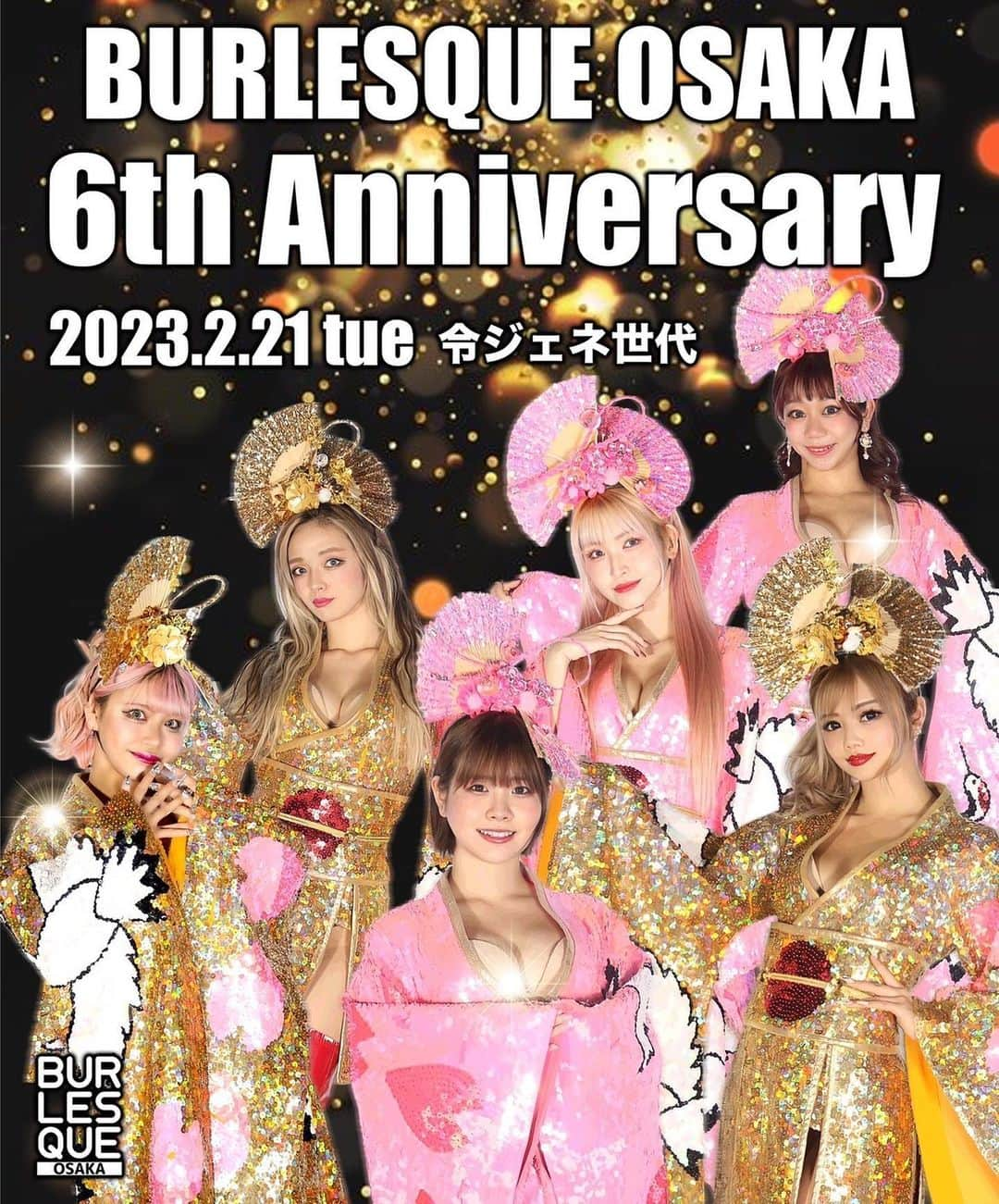 BURLESQUE OSAKA
6th Anniversary
2023.2.21 tue 令ジェネ世代

BUR
LES
QUE
OSAKA